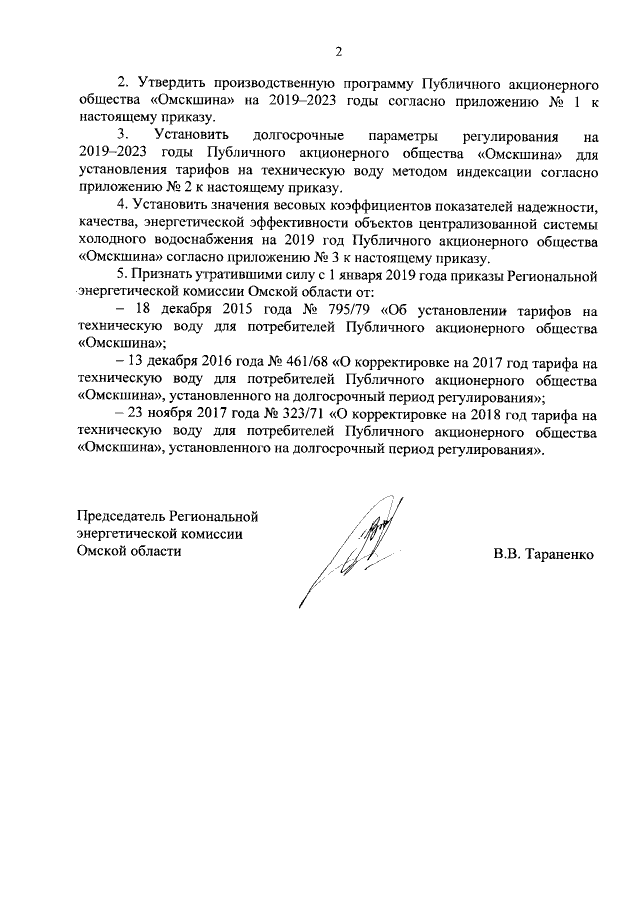 2

2. Утвердить производственную программу Публичного акционерного общества «Омскшина» на 2019–2023 годы согласно приложению № 1 к настоящему приказу.

3. Установить долгосрочные параметры регулирования на 2019–2023 годы Публичного акционерного общества «Омскшина» для установления тарифов на техническую воду методом индексации согласно приложению № 2 к настоящему приказу.

4. Установить значения весовых коэффициентов показателей надежности, качества, энергетической эффективности объектов централизованной системы холодного водоснабжения на 2019 год Публичного акционерного общества «Омскшина» согласно приложению № 3 к настоящему приказу.

5. Признать утратившими силу с 1 января 2019 года приказы Региональной энергетической комиссии Омской области от:

– 18 декабря 2015 года № 795/79 «Об установлении тарифов на техническую воду для потребителей Публичного акционерного общества «Омскшина»;

– 13 декабря 2016 года № 461/68 «О корректировке на 2017 год тарифа на техническую воду для потребителей Публичного акционерного общества «Омскшина», установленного на долгосрочный период регулирования»;

– 23 ноября 2017 года № 323/71 «О корректировке на 2018 год тарифа на техническую воду для потребителей Публичного акционерного общества «Омскшина», установленного на долгосрочный период регулирования».

Председатель Региональной энергетической комиссии Омской области

В.В. Тараненко